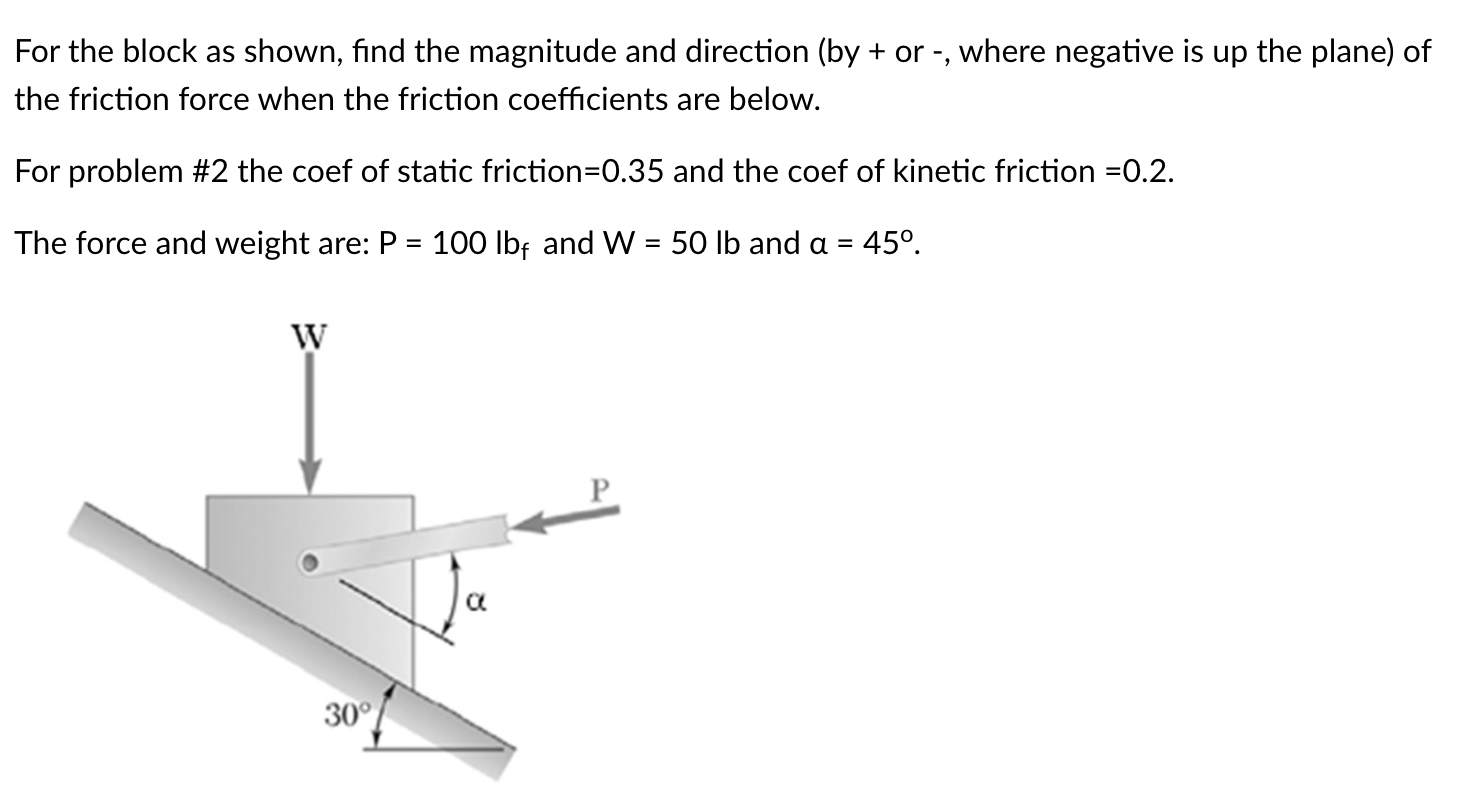 For the block as shown, find the magnitude and direction (by + or -, where negative is up the plane) of the friction force when the friction coefficients are below.

For problem #2 the coef of static friction=0.35 and the coef of kinetic friction =0.2.

The force and weight are: P = 100 $lb_f$ and W = 50 lb and α = 45º.

W

P

α

30°